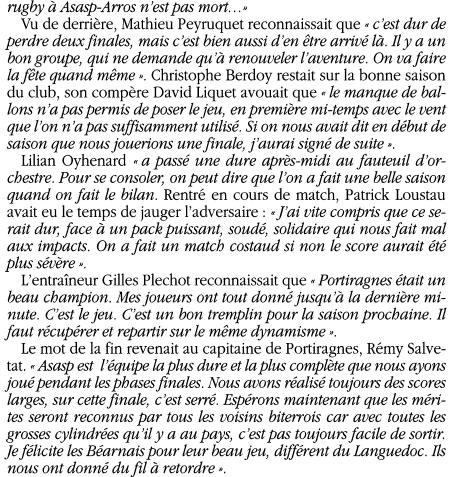 rugby à Asasp-Arros n'est pas mort...»

Vu de derrière, Mathieu Peyruquet reconnaissait que « c'est dur de perdre deux finales, mais c'est bien aussi d'en être arrivé là. Il y a un bon groupe, qui ne demande qu'à renouveler l'aventure. On va faire la fête quand même ». Christophe Berdoy restait sur la bonne saison du club, son compère David Liquet avouait que « le manque de ballons n'a pas permis de poser le jeu, en première mi-temps avec le vent que l'on n'a pas suffisamment utilisé. Si on nous avait dit en début de saison que nous jouerions une finale, j'aurai signé de suite ».

Lilian Oyhenard « a passé une dure après-midi au fauteuil d'orchestre. Pour se consoler, on peut dire que l'on a fait une belle saison quand on fait le bilan. Rentré en cours de match, Patrick Loustau avait eu le temps de jauger l'adversaire : « J'ai vite compris que ce serait dur, face à un pack puissant, soudé, solidaire qui nous fait mal aux impacts. On a fait un match costaud si non le score aurait été plus sévère ».

L'entraîneur Gilles Plechot reconnaissait que « Portiragnes était un beau champion. Mes joueurs ont tout donné jusqu'à la dernière minute. C'est le jeu. C'est un bon tremplin pour la saison prochaine. Il faut récupérer et repartir sur le même dynamisme ».

Le mot de la fin revenait au capitaine de Portiragnes, Rémy Salvetat. « Asasp est l'équipe la plus dure et la plus complète que nous ayons joué pendant les phases finales. Nous avons réalisé toujours des scores larges, sur cette finale, c'est serré. Espérons maintenant que les mérites seront reconnus par tous les voisins biterrois car avec toutes les grosses cylindrées qu'il y a au pays, c'est pas toujours facile de sortir. Je félicite les Béarnais pour leur beau jeu, différent du Languedoc. Ils nous ont donné du fil à retordre ».